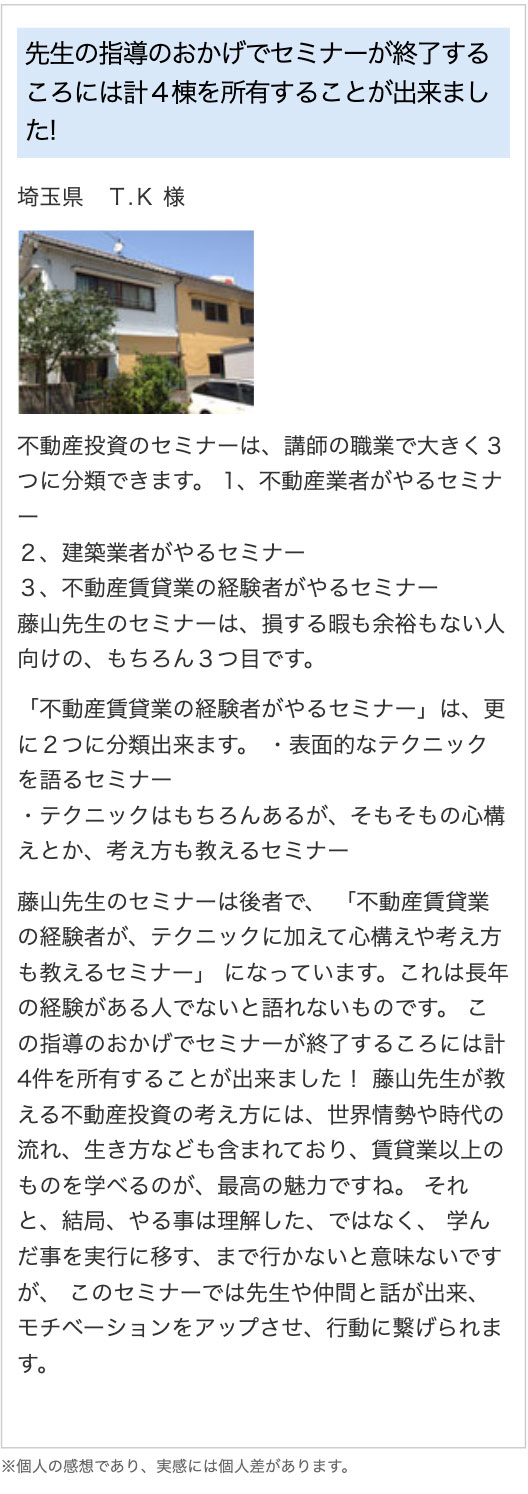 先生の指導のおかげでセミナーが終了するころには計４棟を所有することが出来ました!

埼玉県　T.K 様

不動産投資のセミナーは、講師の職業で大きく３つに分類できます。 1、不動産業者がやるセミナー
２、建築業者がやるセミナー
３、不動産賃貸業の経験者がやるセミナー
藤山先生のセミナーは、損する暇も余裕もない人向けの、もちろん３つ目です。

「不動産賃貸業の経験者がやるセミナー」は、更に２つに分類出来ます。 ・表面的なテクニックを語るセミナー
・テクニックはもちろんあるが、そもそもの心構えとか、考え方も教えるセミナー

藤山先生のセミナーは後者で、 「不動産賃貸業の経験者が、テクニックに加えて心構えや考え方も教えるセミナー」 になっています。これは長年の経験がある人でないと語れないものです。 この指導のおかげでセミナーが終了するころには計4件を所有することが出来ました！ 藤山先生が教える不動産投資の考え方には、世界情勢や時代の流れ、生き方なども含まれており、賃貸業以上のものを学べるのが、最高の魅力ですね。 それと、結局、やる事は理解した、ではなく、 学んだ事を実行に移す、まで行かないと意味ないですが、 このセミナーでは先生や仲間と話が出来、モチベーションをアップさせ、行動に繋げられます。

※個人の感想であり、実感には個人差があります。